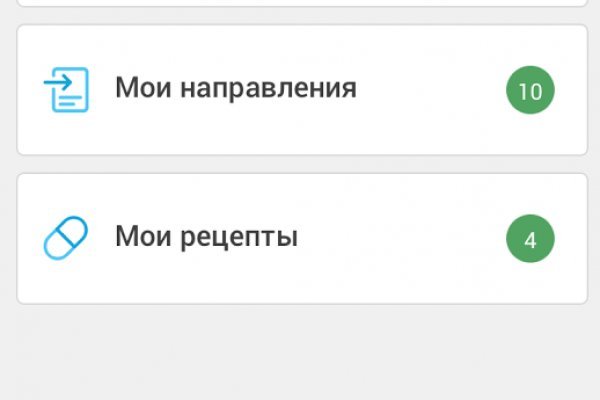 Мои направления
10

Мои рецепты
4